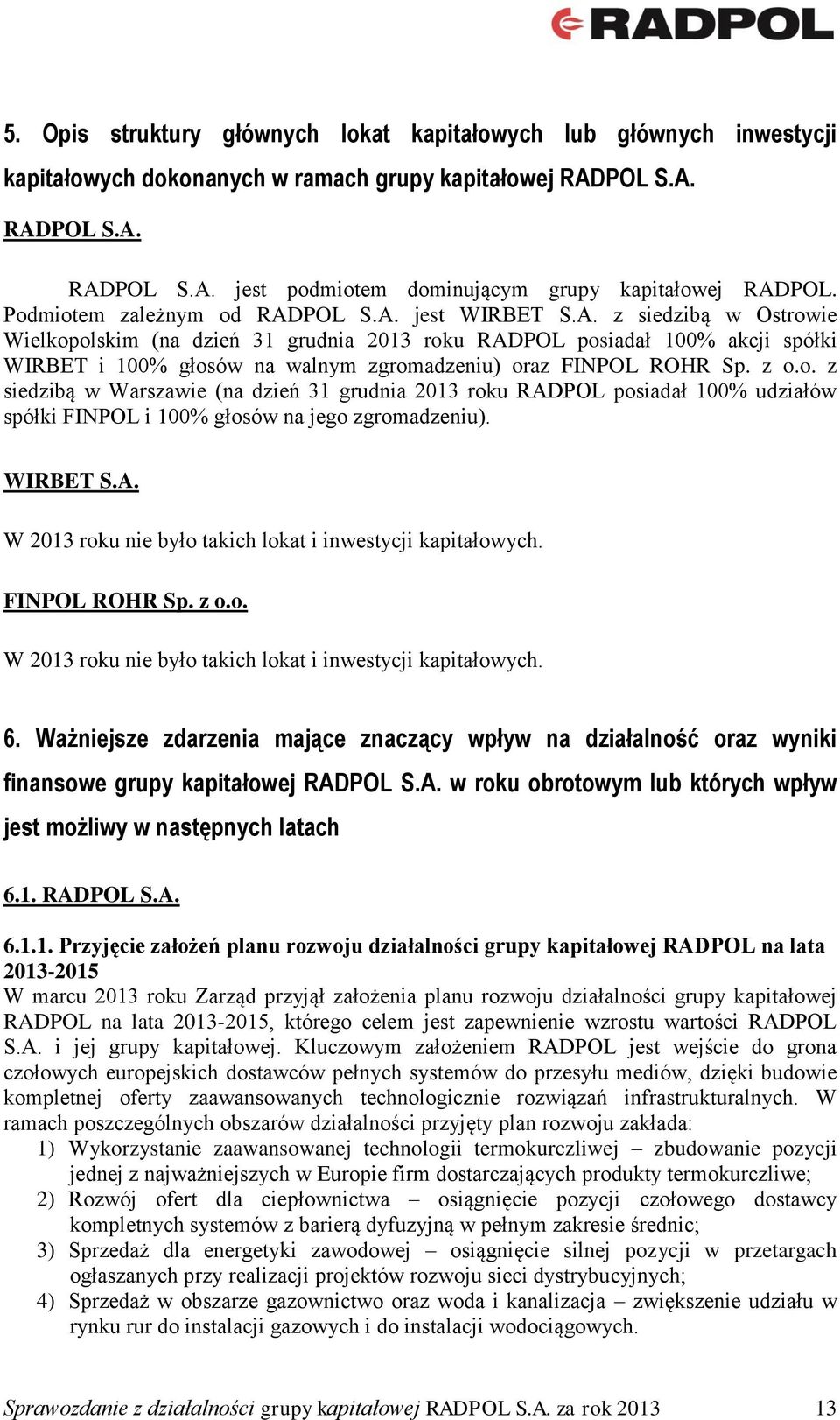 RADPOL

5. Opis struktury głównych lokat kapitałowych lub głównych inwestycji kapitałowych dokonanych w ramach grupy kapitałowej RADPOL S.A.

RADPOL S.A.

RADPOL S.A. jest podmiotem dominującym grupy kapitałowej RADPOL. Podmiotem zależnym od RADPOL S.A. jest WIRBET S.A. z siedzibą w Ostrowie Wielkopolskim (na dzień 31 grudnia 2013 roku RADPOL posiadał 100% akcji spółki WIRBET i 100% głosów na walnym zgromadzeniu) oraz FINPOL ROHR Sp. z o.o. z siedzibą w Warszawie (na dzień 31 grudnia 2013 roku RADPOL posiadał 100% udziałów spółki FINPOL i 100% głosów na jego zgromadzeniu).

WIRBET S.A.

W 2013 roku nie było takich lokat i inwestycji kapitałowych.

FINPOL ROHR Sp. z o.o.

W 2013 roku nie było takich lokat i inwestycji kapitałowych.

6. Ważniejsze zdarzenia mające znaczący wpływ na działalność oraz wyniki finansowe grupy kapitałowej RADPOL S.A. w roku obrotowym lub których wpływ jest możliwy w następnych latach

6.1. RADPOL S.A.

6.1.1. Przyjęcie założeń planu rozwoju działalności grupy kapitałowej RADPOL na lata 2013-2015
W marcu 2013 roku Zarząd przyjął założenia planu rozwoju działalności grupy kapitałowej RADPOL na lata 2013-2015, którego celem jest zapewnienie wzrostu wartości RADPOL S.A. i jej grupy kapitałowej. Kluczowym założeniem RADPOL jest wejście do grona czołowych europejskich dostawców pełnych systemów do przesyłu mediów, dzięki budowie kompletnej oferty zaawansowanych technologicznie rozwiązań infrastrukturalnych. W ramach poszczególnych obszarów działalności przyjęty plan rozwoju zakłada:
1) Wykorzystanie zaawansowanej technologii termokurczliwej – zbudowanie pozycji jednej z najważniejszych w Europie firm dostarczających produkty termokurczliwe;
2) Rozwój ofert dla ciepłownictwa – osiągnięcie pozycji czołowego dostawcy kompletnych systemów z barierą dyfuzyjną w pełnym zakresie średnic;
3) Sprzedaż dla energetyki zawodowej – osiągnięcie silnej pozycji w przetargach ogłaszanych przy realizacji projektów rozwoju sieci dystrybucyjnych;
4) Sprzedaż w obszarze gazownictwo oraz woda i kanalizacja – zwiększenie udziału w rynku rur do instalacji gazowych i do instalacji wodociągowych.

Sprawozdanie z działalności grupy kapitałowej RADPOL S.A. za rok 2013 13